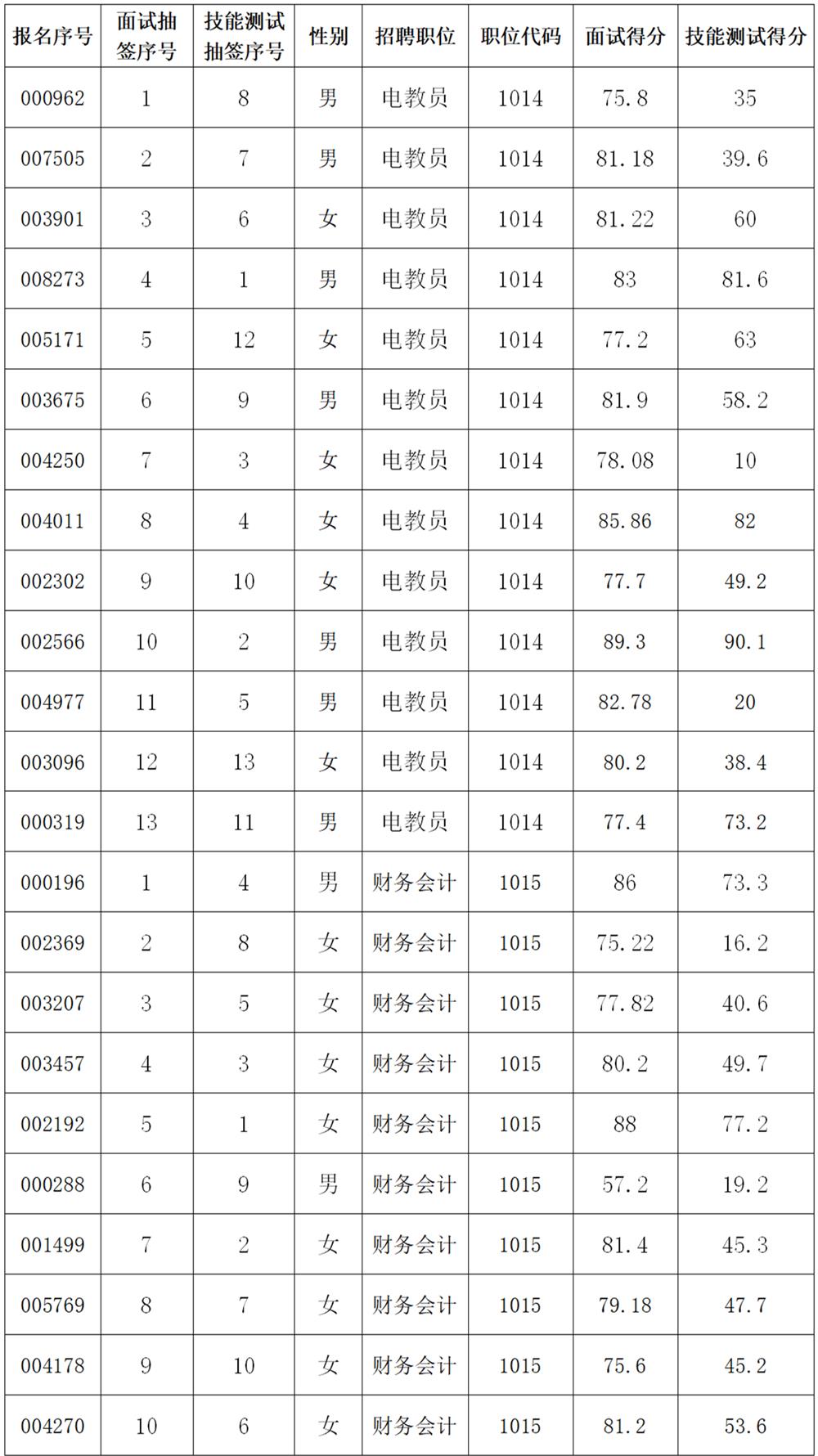 | 报名序号 | 面试抽签序号 | 技能测试抽签序号 | 性别 | 招聘职位 | 职位代码 | 面试得分 | 技能测试得分 |
|---|---|---|---|---|---|---|---|
| 000962 | 1 | 8 | 男 | 电教员 | 1014 | 75.8 | 35 |
| 007505 | 2 | 7 | 男 | 电教员 | 1014 | 81.18 | 39.6 |
| 003901 | 3 | 6 | 女 | 电教员 | 1014 | 81.22 | 60 |
| 008273 | 4 | 1 | 男 | 电教员 | 1014 | 83 | 81.6 |
| 005171 | 5 | 12 | 女 | 电教员 | 1014 | 77.2 | 63 |
| 003675 | 6 | 9 | 男 | 电教员 | 1014 | 81.9 | 58.2 |
| 004250 | 7 | 3 | 女 | 电教员 | 1014 | 78.08 | 10 |
| 004011 | 8 | 4 | 女 | 电教员 | 1014 | 85.86 | 82 |
| 002302 | 9 | 10 | 女 | 电教员 | 1014 | 77.7 | 49.2 |
| 002566 | 10 | 2 | 男 | 电教员 | 1014 | 89.3 | 90.1 |
| 004977 | 11 | 5 | 男 | 电教员 | 1014 | 82.78 | 20 |
| 003096 | 12 | 13 | 女 | 电教员 | 1014 | 80.2 | 38.4 |
| 000319 | 13 | 11 | 男 | 电教员 | 1014 | 77.4 | 73.2 |
| 000196 | 1 | 4 | 男 | 财务会计 | 1015 | 86 | 73.3 |
| 002369 | 2 | 8 | 女 | 财务会计 | 1015 | 75.22 | 16.2 |
| 003207 | 3 | 5 | 女 | 财务会计 | 1015 | 77.82 | 40.6 |
| 003457 | 4 | 3 | 女 | 财务会计 | 1015 | 80.2 | 49.7 |
| 002192 | 5 | 1 | 女 | 财务会计 | 1015 | 88 | 77.2 |
| 000288 | 6 | 9 | 男 | 财务会计 | 1015 | 57.2 | 19.2 |
| 001499 | 7 | 2 | 女 | 财务会计 | 1015 | 81.4 | 45.3 |
| 005769 | 8 | 7 | 女 | 财务会计 | 1015 | 79.18 | 47.7 |
| 004178 | 9 | 10 | 女 | 财务会计 | 1015 | 75.6 | 45.2 |
| 004270 | 10 | 6 | 女 | 财务会计 | 1015 | 81.2 | 53.6 |